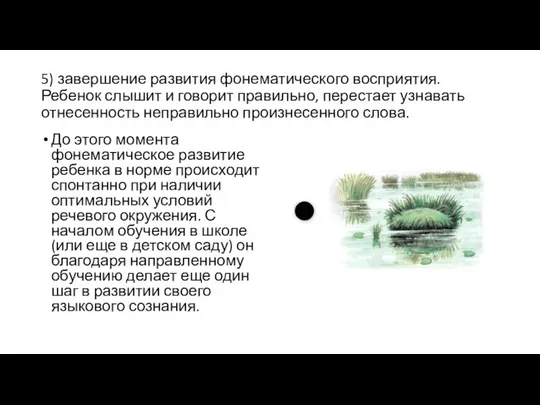 5) завершение развития фонематического восприятия. Ребенок слышит и говорит правильно, перестает узнавать отнесенность неправильно произнесенного слова.

• До этого момента фонематическое развитие ребенка в норме происходит спонтанно при наличии оптимальных условий речевого окружения. С началом обучения в школе (или еще в детском саду) он благодаря направленному обучению делает еще один шаг в развитии своего языкового сознания.